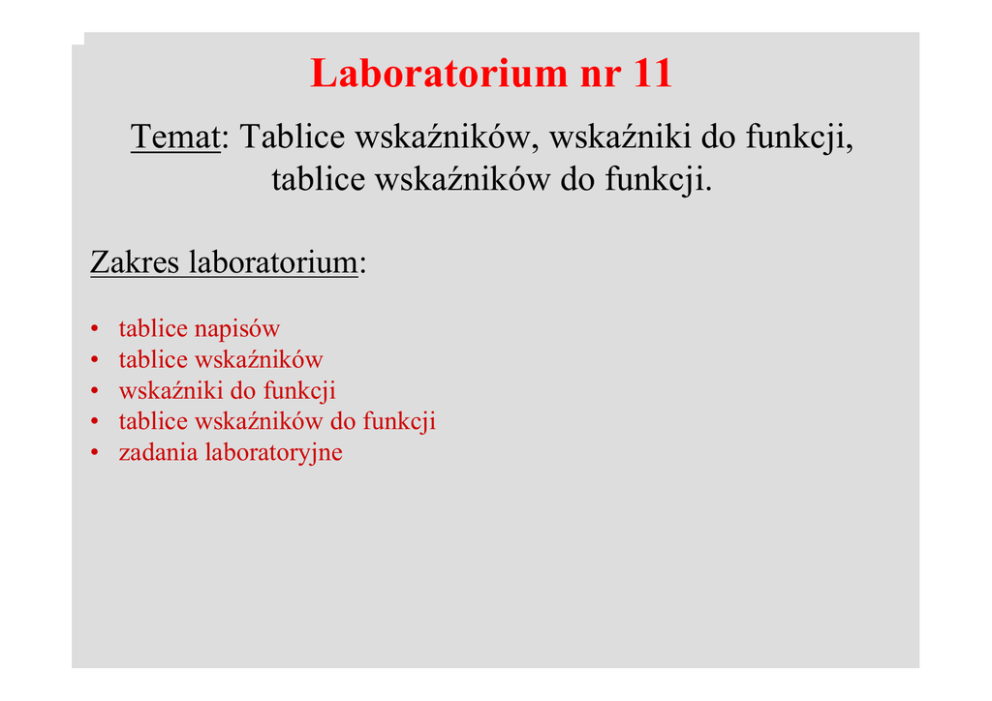 Laboratorium nr 11

Temat: Tablice wskaźników, wskaźniki do funkcji, tablice wskaźników do funkcji.

Zakres laboratorium:

• tablice napisów
• tablice wskaźników
• wskaźniki do funkcji
• tablice wskaźników do funkcji
• zadania laboratoryjne